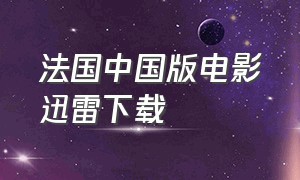 法国中国版电影迅雷下载